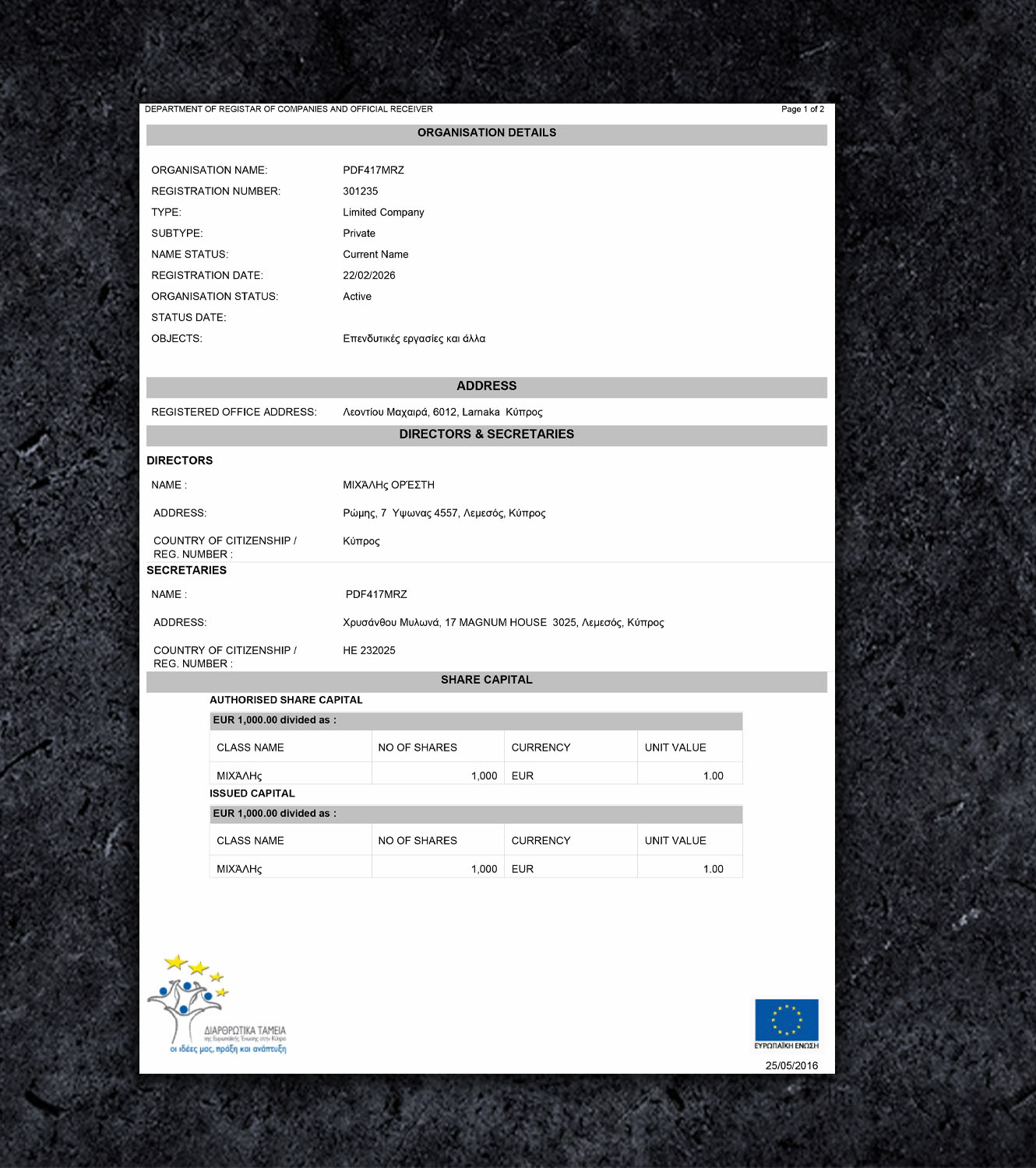 DEPARTMENT OF REGISTAR OF COMPANIES AND OFFICIAL RECEIVER

Page 1 of 2

ORGANISATION DETAILS

ORGANISATION NAME: PDF417MRZ

REGISTRATION NUMBER: 301235

TYPE: Limited Company

SUBTYPE: Private

NAME STATUS: Current Name

REGISTRATION DATE: 22/02/2026

ORGANISATION STATUS: Active

STATUS DATE:

OBJECTS: Επενδυτικές εργασίες και άλλα

ADDRESS

REGISTERED OFFICE ADDRESS: Λεοντίου Μαχαιρά, 6012, Larnaka Κύπρος

DIRECTORS & SECRETARIES

DIRECTORS

NAME : ΜΙΧΆΛΗς ΟΡΈΣΤΗ

ADDRESS: Ρώμης, 7 Υψωνας 4557, Λεμεσός, Κύπρος

COUNTRY OF CITIZENSHIP / REG. NUMBER : Κύπρος

SECRETARIES

NAME : PDF417MRZ

ADDRESS: Χρυσάνθου Μυλωνά, 17 MAGNUM HOUSE 3025, Λεμεσός, Κύπρος

COUNTRY OF CITIZENSHIP / REG. NUMBER : HE 232025

SHARE CAPITAL

AUTHORISED SHARE CAPITAL

EUR 1,000.00 divided as :

| CLASS NAME | NO OF SHARES | CURRENCY | UNIT VALUE |
|---|---|---|---|
| ΜΙΧΆΛΗς | 1,000 | EUR | 1.00 |

ISSUED CAPITAL

EUR 1,000.00 divided as :

| CLASS NAME | NO OF SHARES | CURRENCY | UNIT VALUE |
|---|---|---|---|
| ΜΙΧΆΛΗς | 1,000 | EUR | 1.00 |

ΔΙΑΡΘΡΩΤΙΚΑ ΤΑΜΕΙΑ
της Ευρωπαϊκής Ένωσης στην Κύπρο
οι ιδέες μας, πράξη και ανάπτυξη

ΕΥΡΩΠΑΪΚΗ ΕΝΩΣΗ

25/05/2016